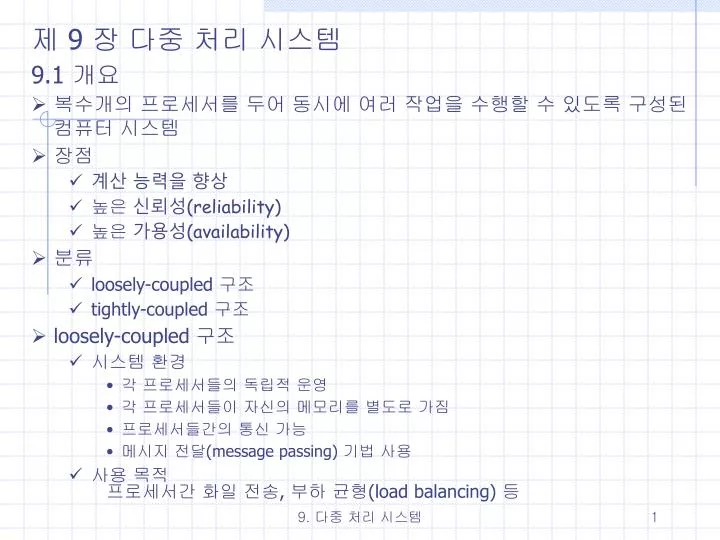 제 9 장 다중 처리 시스템

9.1 개요

➢ 복수개의 프로세서를 두어 동시에 여러 작업을 수행할 수 있도록 구성된 컴퓨터 시스템

➢ 장점
✓ 계산 능력을 향상
✓ 높은 신뢰성(reliability)
✓ 높은 가용성(availability)

➢ 분류
✓ loosely-coupled 구조
✓ tightly-coupled 구조

➢ loosely-coupled 구조
✓ 시스템 환경
• 각 프로세서들의 독립적 운영
• 각 프로세서들이 자신의 메모리를 별도로 가짐
• 프로세서들간의 통신 가능
• 메시지 전달(message passing) 기법 사용
✓ 사용 목적
프로세서간 화일 전송, 부하 균형(load balancing) 등

9. 다중 처리 시스템

1